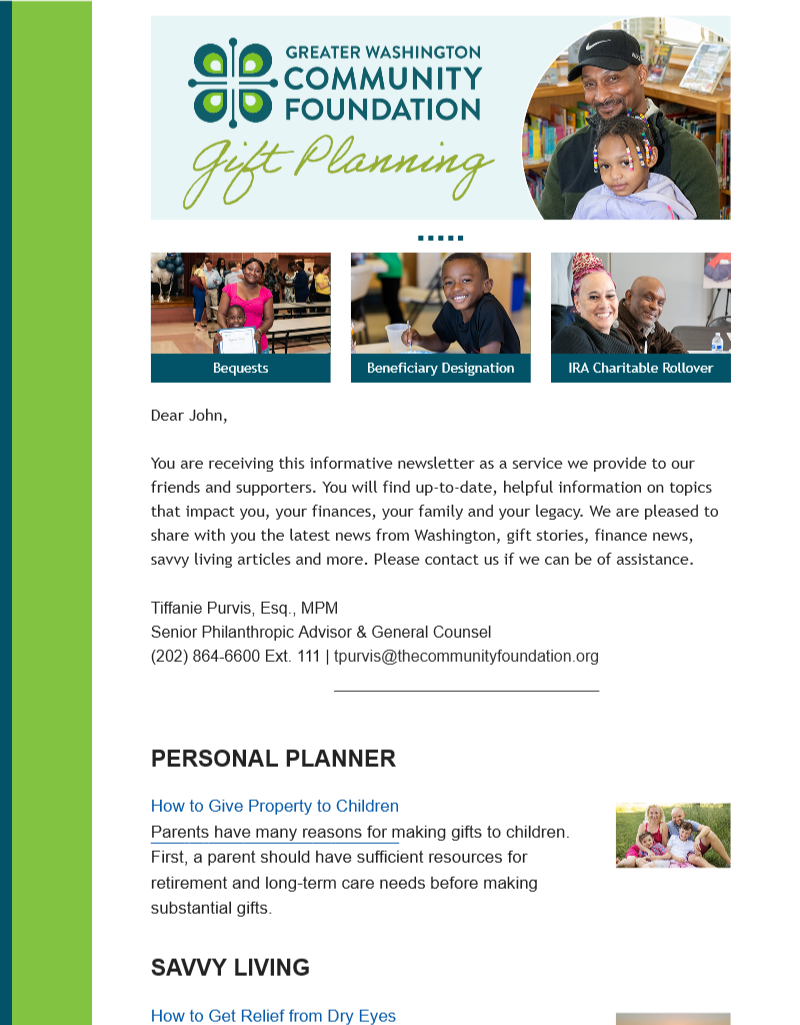 GREATER WASHINGTON
COMMUNITY
FOUNDATION

Gift Planning

Bequests

Beneficiary Designation

IRA Charitable Rollover

Dear John,

You are receiving this informative newsletter as a service we provide to our friends and supporters. You will find up-to-date, helpful information on topics that impact you, your finances, your family and your legacy. We are pleased to share with you the latest news from Washington, gift stories, finance news, savvy living articles and more. Please contact us if we can be of assistance.

Tiffanie Purvis, Esq., MPM
Senior Philanthropic Advisor & General Counsel
(202) 864-6600 Ext. 111 | tpurvis@thecommunityfoundation.org

PERSONAL PLANNER

How to Give Property to Children
Parents have many reasons for making gifts to children. First, a parent should have sufficient resources for retirement and long-term care needs before making substantial gifts.

SAVVY LIVING

How to Get Relief from Dry Eyes